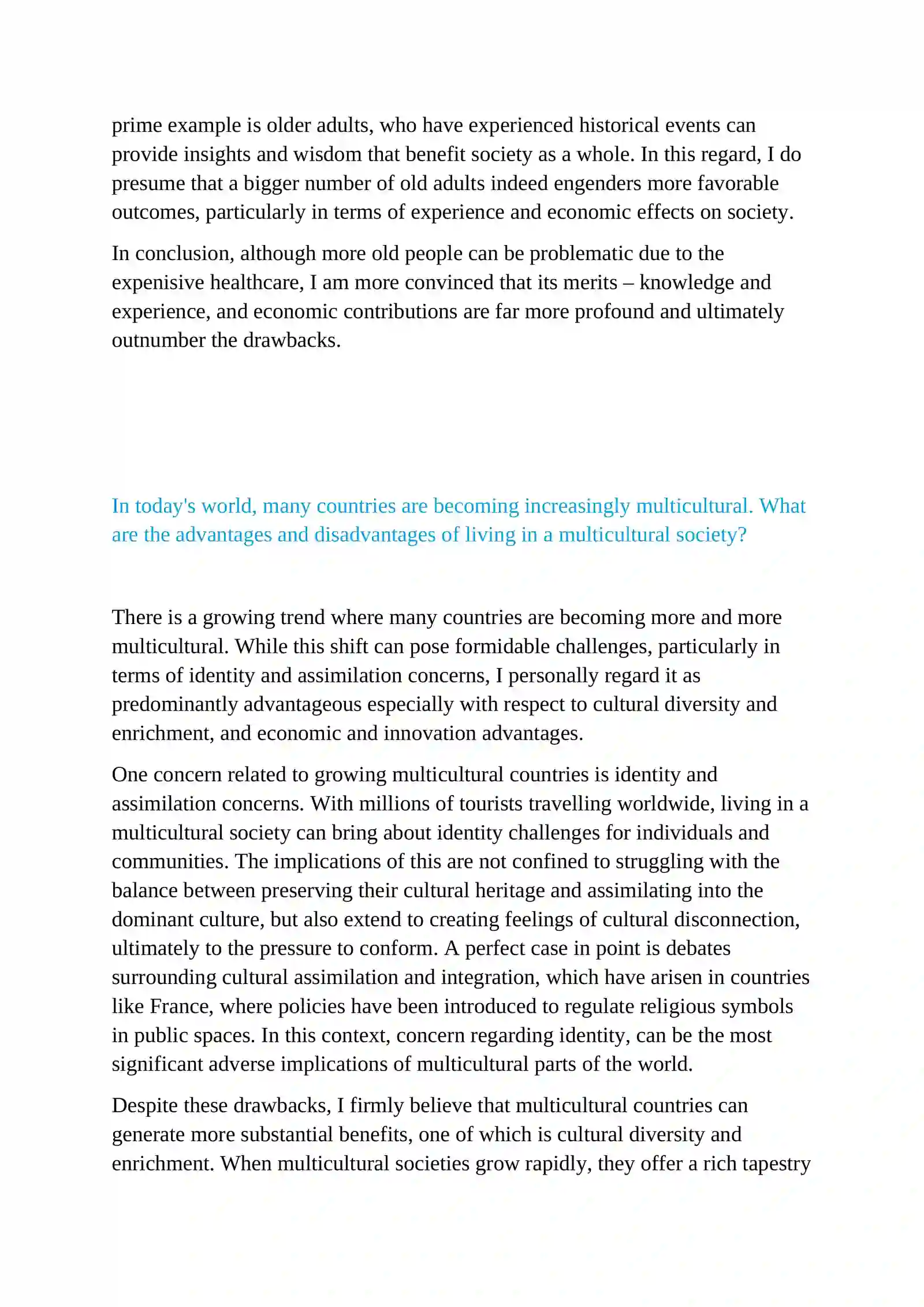 prime example is older adults, who have experienced historical events can provide insights and wisdom that benefit society as a whole. In this regard, I do presume that a bigger number of old adults indeed engenders more favorable outcomes, particularly in terms of experience and economic effects on society.

In conclusion, although more old people can be problematic due to the expenisive healthcare, I am more convinced that its merits – knowledge and experience, and economic contributions are far more profound and ultimately outnumber the drawbacks.

In today's world, many countries are becoming increasingly multicultural. What are the advantages and disadvantages of living in a multicultural society?

There is a growing trend where many countries are becoming more and more multicultural. While this shift can pose formidable challenges, particularly in terms of identity and assimilation concerns, I personally regard it as predominantly advantageous especially with respect to cultural diversity and enrichment, and economic and innovation advantages.

One concern related to growing multicultural countries is identity and assimilation concerns. With millions of tourists travelling worldwide, living in a multicultural society can bring about identity challenges for individuals and communities. The implications of this are not confined to struggling with the balance between preserving their cultural heritage and assimilating into the dominant culture, but also extend to creating feelings of cultural disconnection, ultimately to the pressure to conform. A perfect case in point is debates surrounding cultural assimilation and integration, which have arisen in countries like France, where policies have been introduced to regulate religious symbols in public spaces. In this context, concern regarding identity, can be the most significant adverse implications of multicultural parts of the world.

Despite these drawbacks, I firmly believe that multicultural countries can generate more substantial benefits, one of which is cultural diversity and enrichment. When multicultural societies grow rapidly, they offer a rich tapestry